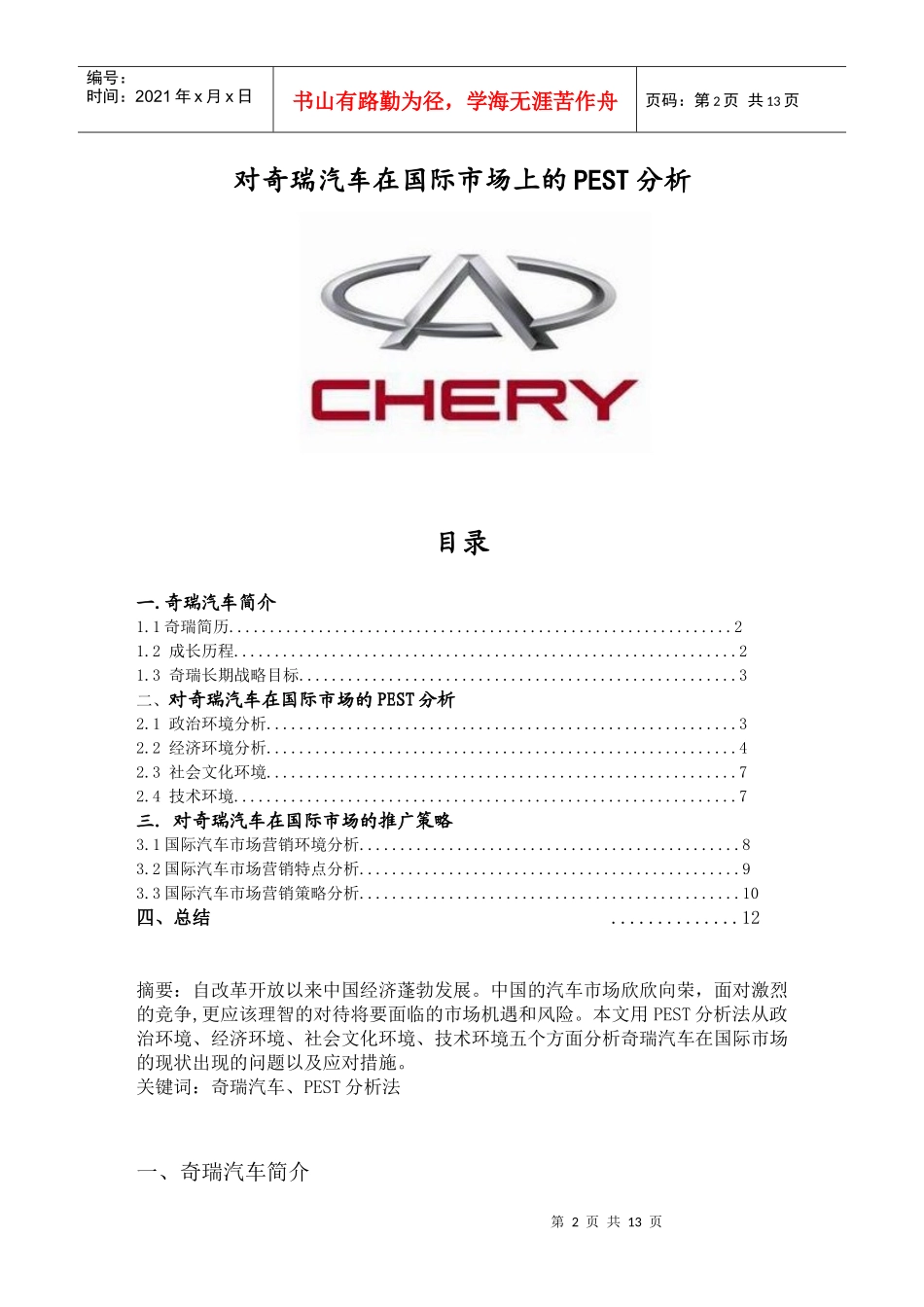 编号：
时间：2021年x月x日

书山有路勤为径，学海无涯苦作舟

页码：第2页 共13页

对奇瑞汽车在国际市场上的PEST分析

CHERY

目录

一.奇瑞汽车简介
1.1奇瑞简历 2
1.2 成长历程 2
1.3 奇瑞长期战略目标 3
二、对奇瑞汽车在国际市场的PEST分析
2.1 政治环境分析 3
2.2 经济环境分析 4
2.3 社会文化环境 7
2.4 技术环境 7
三. 对奇瑞汽车在国际市场的推广策略
3.1国际汽车市场营销环境分析 8
3.2国际汽车市场营销特点分析 9
3.3国际汽车市场营销策略分析 10
四、总结 12

摘要：自改革开放以来中国经济蓬勃发展。中国的汽车市场欣欣向荣，面对激烈的竞争，更应该理智的对待将要面临的市场机遇和风险。本文用PEST分析法从政治环境、经济环境、社会文化环境、技术环境五个方面分析奇瑞汽车在国际市场的现状出现的问题以及应对措施。
关键词：奇瑞汽车、PEST分析法

一、奇瑞汽车简介

第2页 共13页